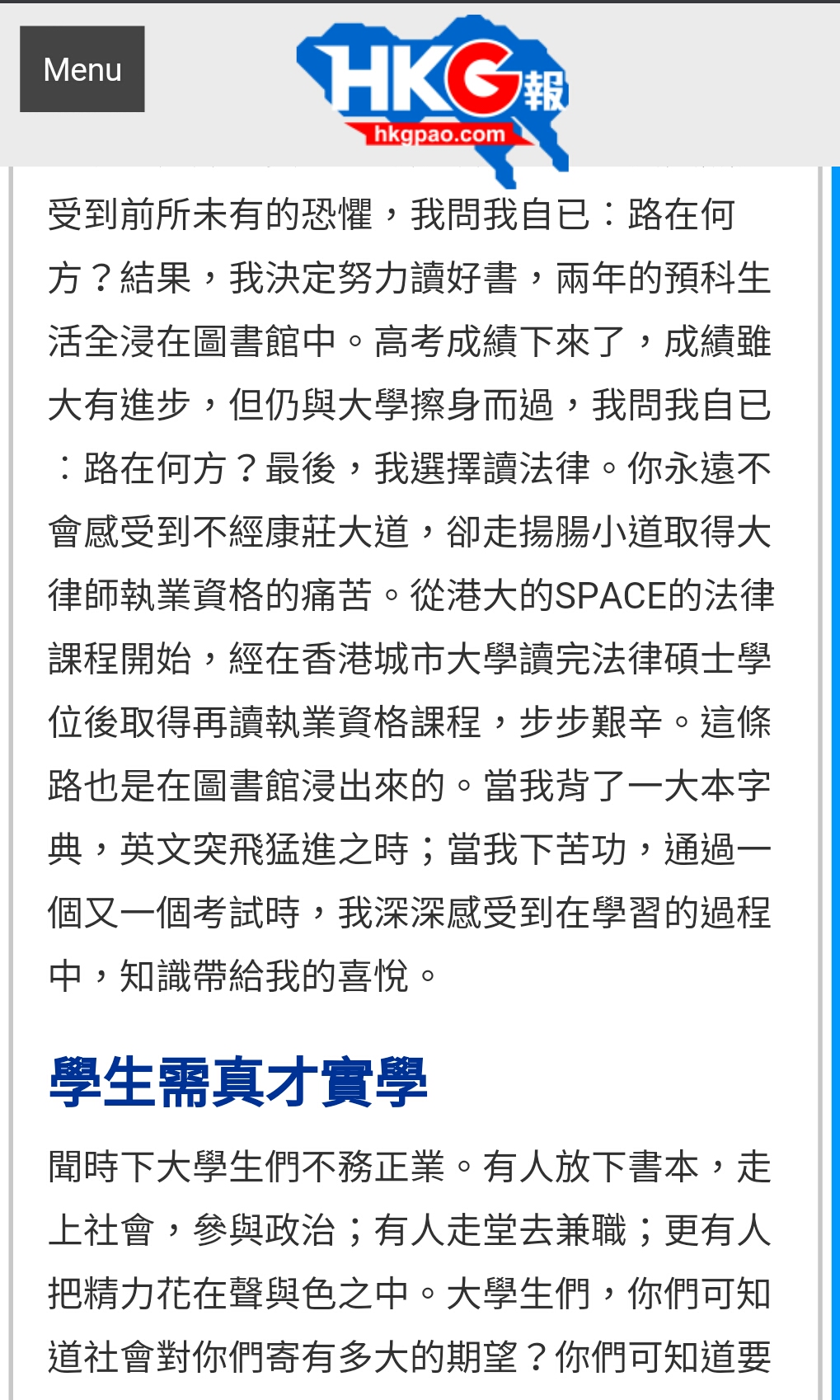 Menu

HKG報
hkgpao.com

受到前所未有的恐懼，我問我自已：路在何方？結果，我決定努力讀好書，兩年的預科生活全浸在圖書館中。高考成績下來了，成績雖大有進步，但仍與大學擦身而過，我問我自已：路在何方？最後，我選擇讀法律。你永遠不會感受到不經康莊大道，卻走揚腸小道取得大律師執業資格的痛苦。從港大的SPACE的法律課程開始，經在香港城市大學讀完法律碩士學位後取得再讀執業資格課程，步步艱辛。這條路也是在圖書館浸出來的。當我背了一大本字典，英文突飛猛進之時；當我下苦功，通過一個又一個考試時，我深深感受到在學習的過程中，知識帶給我的喜悅。

學生需真才實學

聞時下大學生們不務正業。有人放下書本，走上社會，參與政治；有人走堂去兼職；更有人把精力花在聲與色之中。大學生們，你們可知道社會對你們寄有多大的期望？你們可知道要